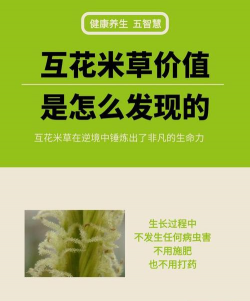 健康养生 五智慧

互花米草价值

是怎么发现的

互花米草在逆境中锤炼出了非凡的生命力

生长过程中
不发生任何病虫害
不用施肥
也不用打药